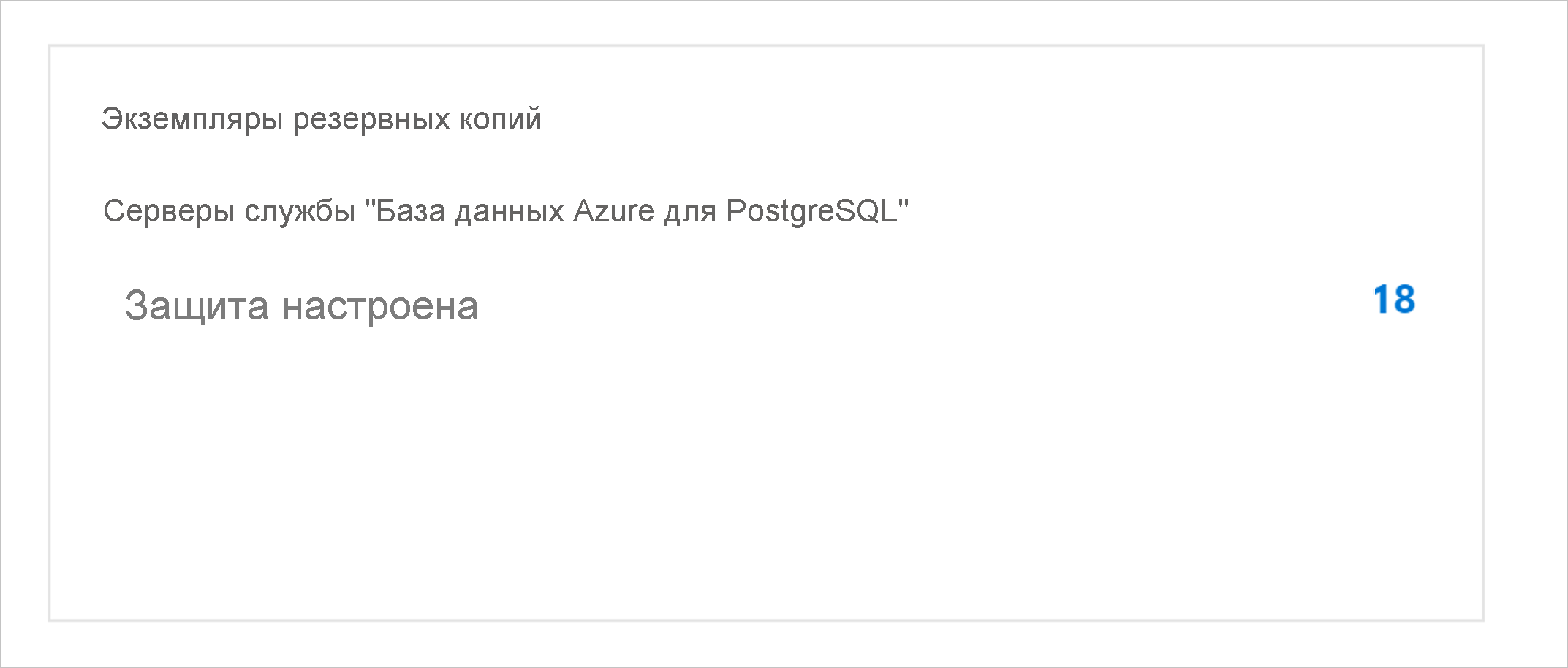 Экземпляры резервных копий

Серверы службы "База данных Azure для PostgreSQL"

Защита настроена 18